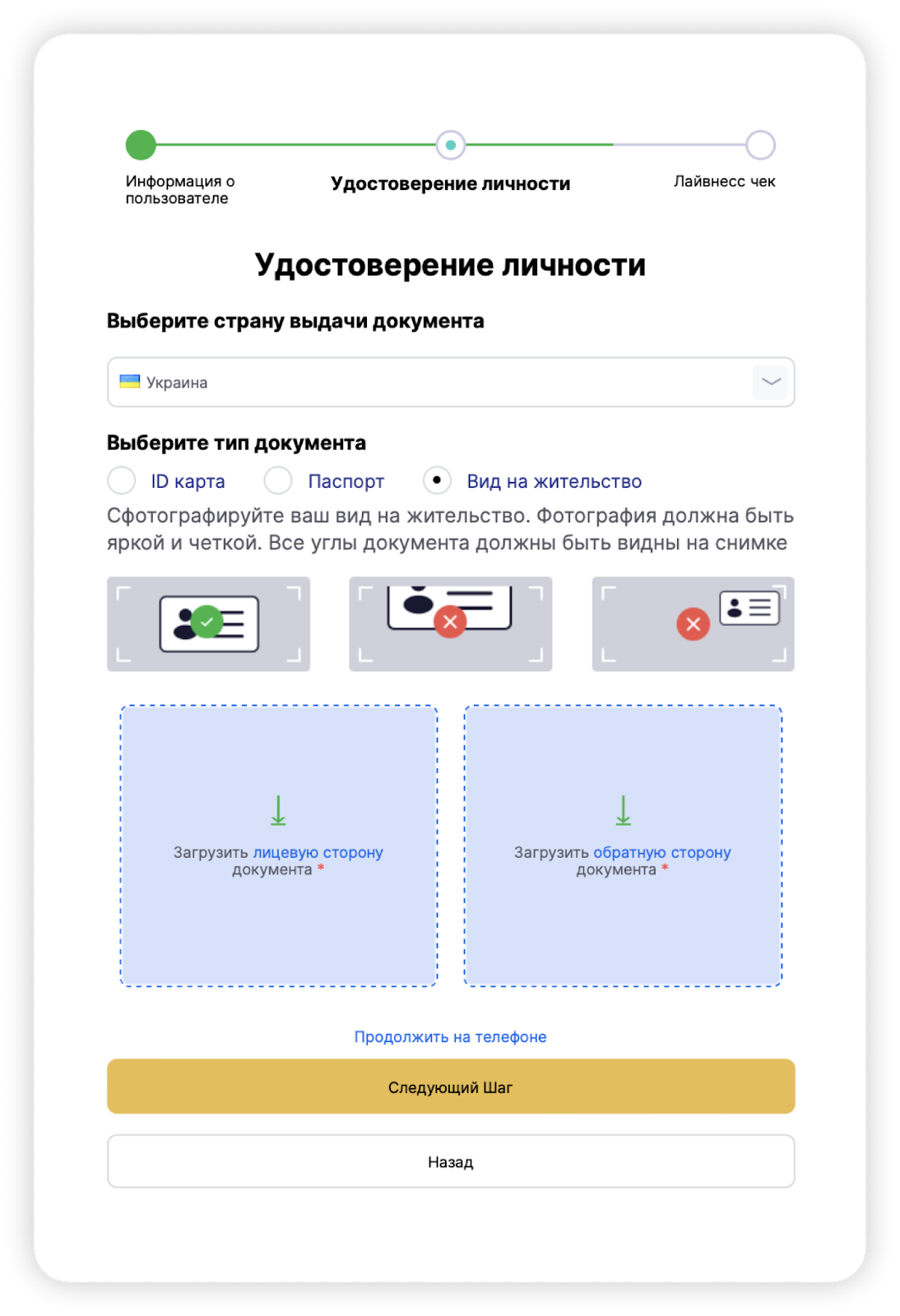 Информация о пользователе

Удостоверение личности

Лайвнесс чек

Удостоверение личности

Выберите страну выдачи документа

Украина

Выберите тип документа

ID карта

Паспорт

Вид на жительство

Сфотографируйте ваш вид на жительство. Фотография должна быть яркой и четкой. Все углы документа должны быть видны на снимке

Загрузить лицевую сторону документа *

Загрузить обратную сторону документа *

Продолжить на телефоне

Следующий Шаг

Назад